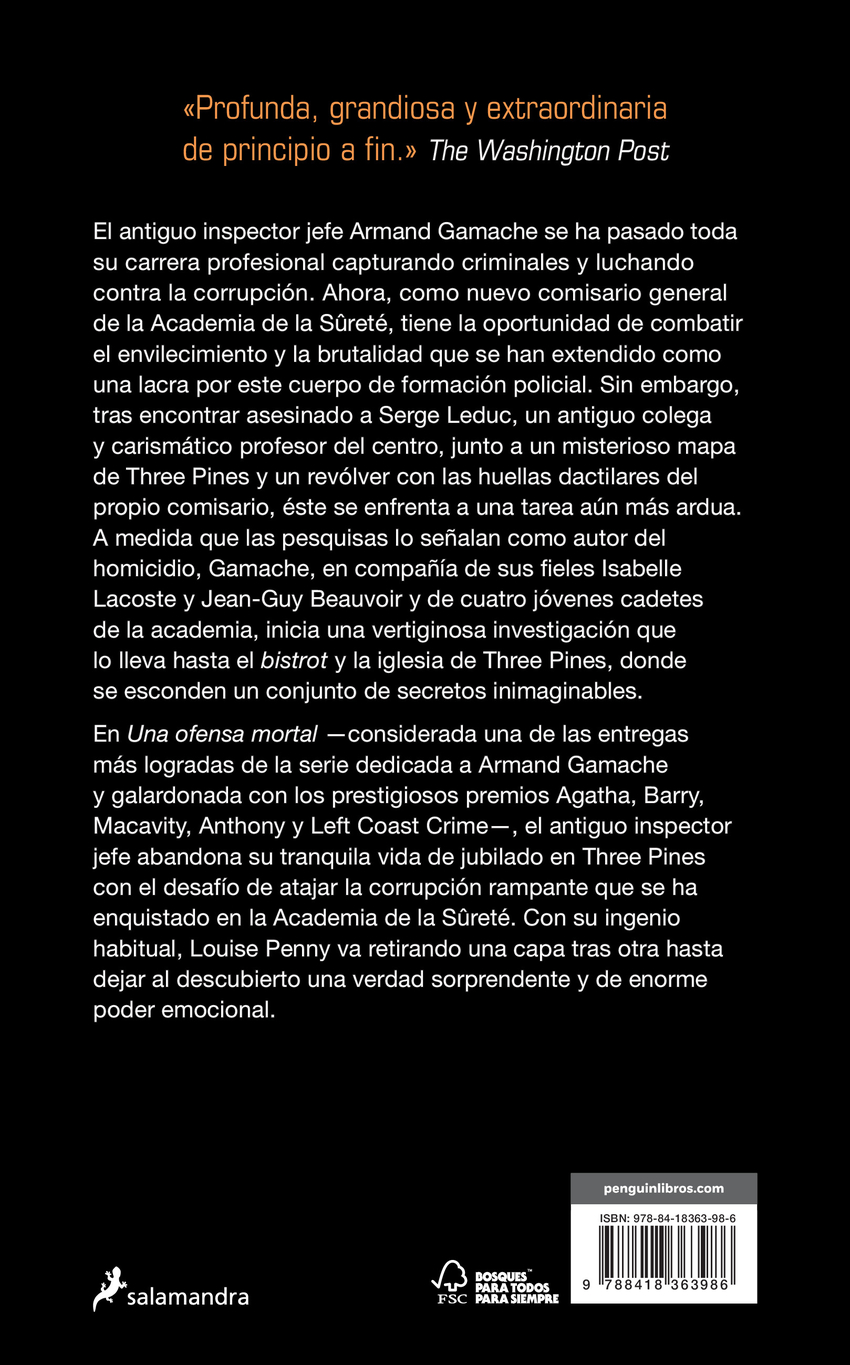 «Profunda, grandiosa y extraordinaria de principio a fin.» The Washington Post

El antiguo inspector jefe Armand Gamache se ha pasado toda su carrera profesional capturando criminales y luchando contra la corrupción. Ahora, como nuevo comisario general de la Academia de la Sûreté, tiene la oportunidad de combatir el envilecimiento y la brutalidad que se han extendido como una lacra por este cuerpo de formación policial. Sin embargo, tras encontrar asesinado a Serge Leduc, un antiguo colega y carismático profesor del centro, junto a un misterioso mapa de Three Pines y un revólver con las huellas dactilares del propio comisario, éste se enfrenta a una tarea aún más ardua. A medida que las pesquisas lo señalan como autor del homicidio, Gamache, en compañía de sus fieles Isabelle Lacoste y Jean-Guy Beauvoir y de cuatro jóvenes cadetes de la academia, inicia una vertiginosa investigación que lo lleva hasta el bistrot y la iglesia de Three Pines, donde se esconden un conjunto de secretos inimaginables.

En Una ofensa mortal —considerada una de las entregas más logradas de la serie dedicada a Armand Gamache y galardonada con los prestigiosos premios Agatha, Barry, Macavity, Anthony y Left Coast Crime—, el antiguo inspector jefe abandona su tranquila vida de jubilado en Three Pines con el desafío de atajar la corrupción rampante que se ha enquistado en la Academia de la Sûreté. Con su ingenio habitual, Louise Penny va retirando una capa tras otra hasta dejar al descubierto una verdad sorprendente y de enorme poder emocional.

salamandra

FSC BOSQUES PARA TODOS PARA SIEMPRE

penguinlibros.com

ISBN: 978-84-18363-98-6

9 788418 363986